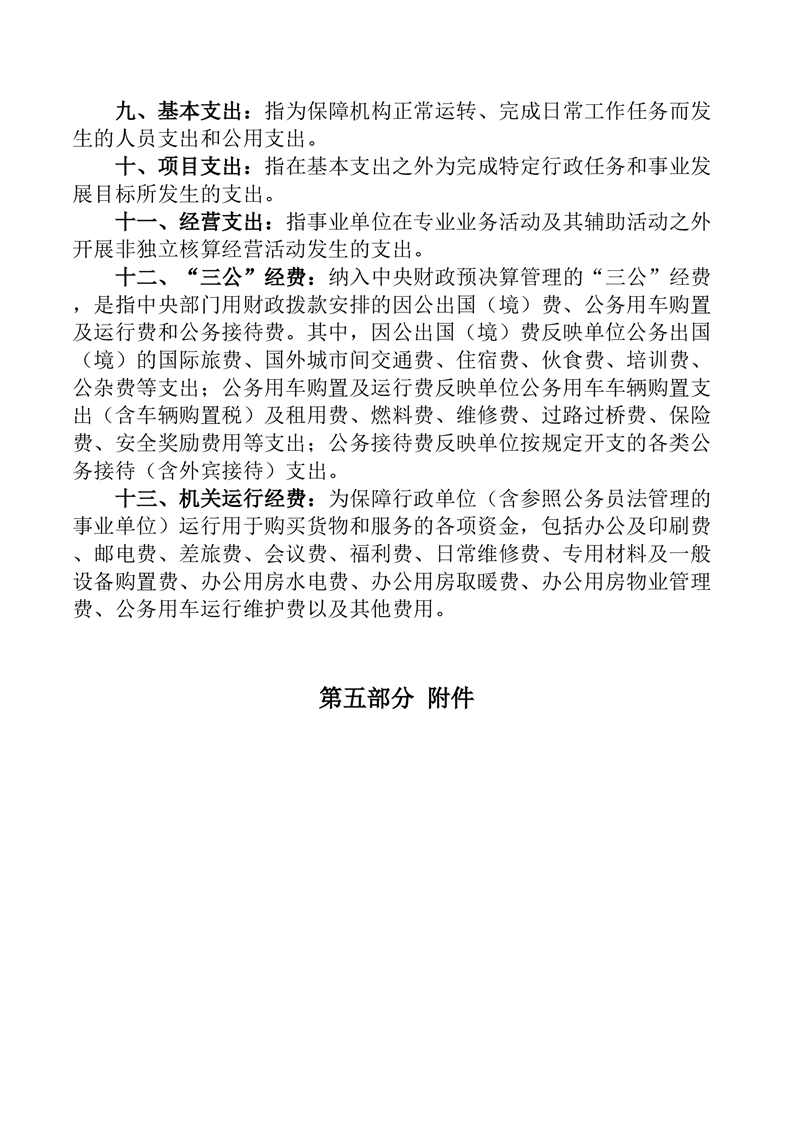 九、基本支出：指为保障机构正常运转、完成日常工作任务而发生的人员支出和公用支出。

十、项目支出：指在基本支出之外为完成特定行政任务和事业发展目标所发生的支出。

十一、经营支出：指事业单位在专业业务活动及其辅助活动之外开展非独立核算经营活动发生的支出。

十二、“三公”经费：纳入中央财政预决算管理的“三公”经费，是指中央部门用财政拨款安排的因公出国（境）费、公务用车购置及运行费和公务接待费。其中，因公出国（境）费反映单位公务出国（境）的国际旅费、国外城市间交通费、住宿费、伙食费、培训费、公杂费等支出；公务用车购置及运行费反映单位公务用车车辆购置支出（含车辆购置税）及租用费、燃料费、维修费、过路过桥费、保险费、安全奖励费用等支出；公务接待费反映单位按规定开支的各类公务接待（含外宾接待）支出。

十三、机关运行经费：为保障行政单位（含参照公务员法管理的事业单位）运行用于购买货物和服务的各项资金，包括办公及印刷费、邮电费、差旅费、会议费、福利费、日常维修费、专用材料及一般设备购置费、办公用房水电费、办公用房取暖费、办公用房物业管理费、公务用车运行维护费以及其他费用。

第五部分 附件